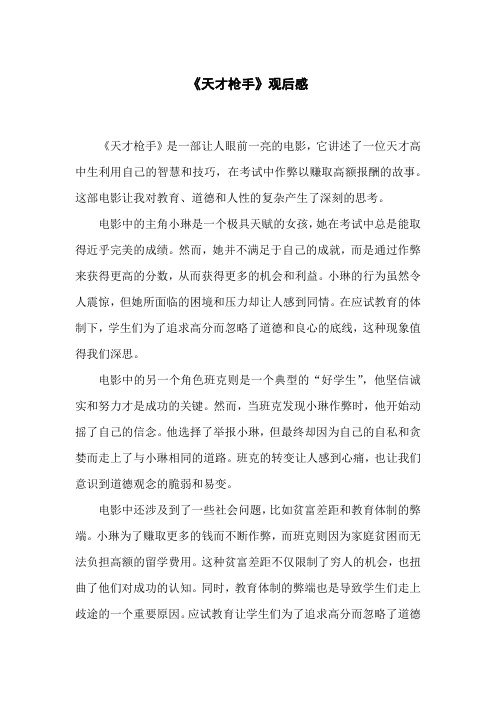 《天才枪手》观后感

《天才枪手》是一部让人眼前一亮的电影，它讲述了一位天才高中生利用自己的智慧和技巧，在考试中作弊以赚取高额报酬的故事。这部电影让我对教育、道德和人性的复杂产生了深刻的思考。

电影中的主角小琳是一个极具天赋的女孩，她在考试中总是能取得近乎完美的成绩。然而，她并不满足于自己的成就，而是通过作弊来获得更高的分数，从而获得更多的机会和利益。小琳的行为虽然令人震惊，但她所面临的困境和压力却让人感到同情。在应试教育的体制下，学生们为了追求高分而忽略了道德和良心的底线，这种现象值得我们深思。

电影中的另一个角色班克则是一个典型的“好学生”，他坚信诚实和努力才是成功的关键。然而，当班克发现小琳作弊时，他开始动摇了自己的信念。他选择了举报小琳，但最终却因为自己的自私和贪婪而走上了与小琳相同的道路。班克的转变让人感到心痛，也让我们意识到道德观念的脆弱和易变。

电影中还涉及到了一些社会问题，比如贫富差距和教育体制的弊端。小琳为了赚取更多的钱而不断作弊，而班克则因为家庭贫困而无法负担高额的留学费用。这种贫富差距不仅限制了穷人的机会，也扭曲了他们对成功的认知。同时，教育体制的弊端也是导致学生们走上歧途的一个重要原因。应试教育让学生们为了追求高分而忽略了道德